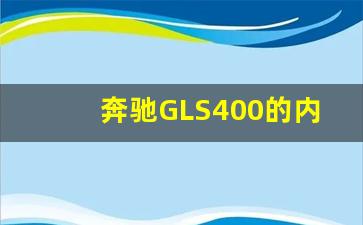 奔驰GLS400的内